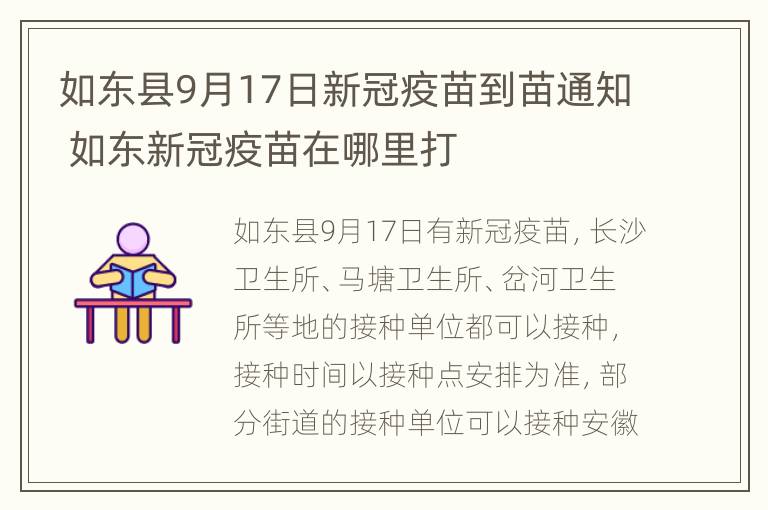 如东县9月17日新冠疫苗到苗通知 如东新冠疫苗在哪里打

如东县9月17日有新冠疫苗，长沙卫生所、马塘卫生所、岔河卫生所等地的接种单位都可以接种，接种时间以接种点安排为准，部分街道的接种单位可以接种安徽